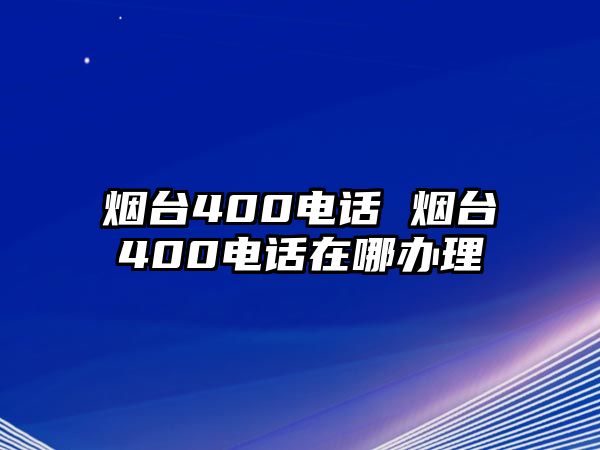 烟台400电话 烟台400电话在哪办理